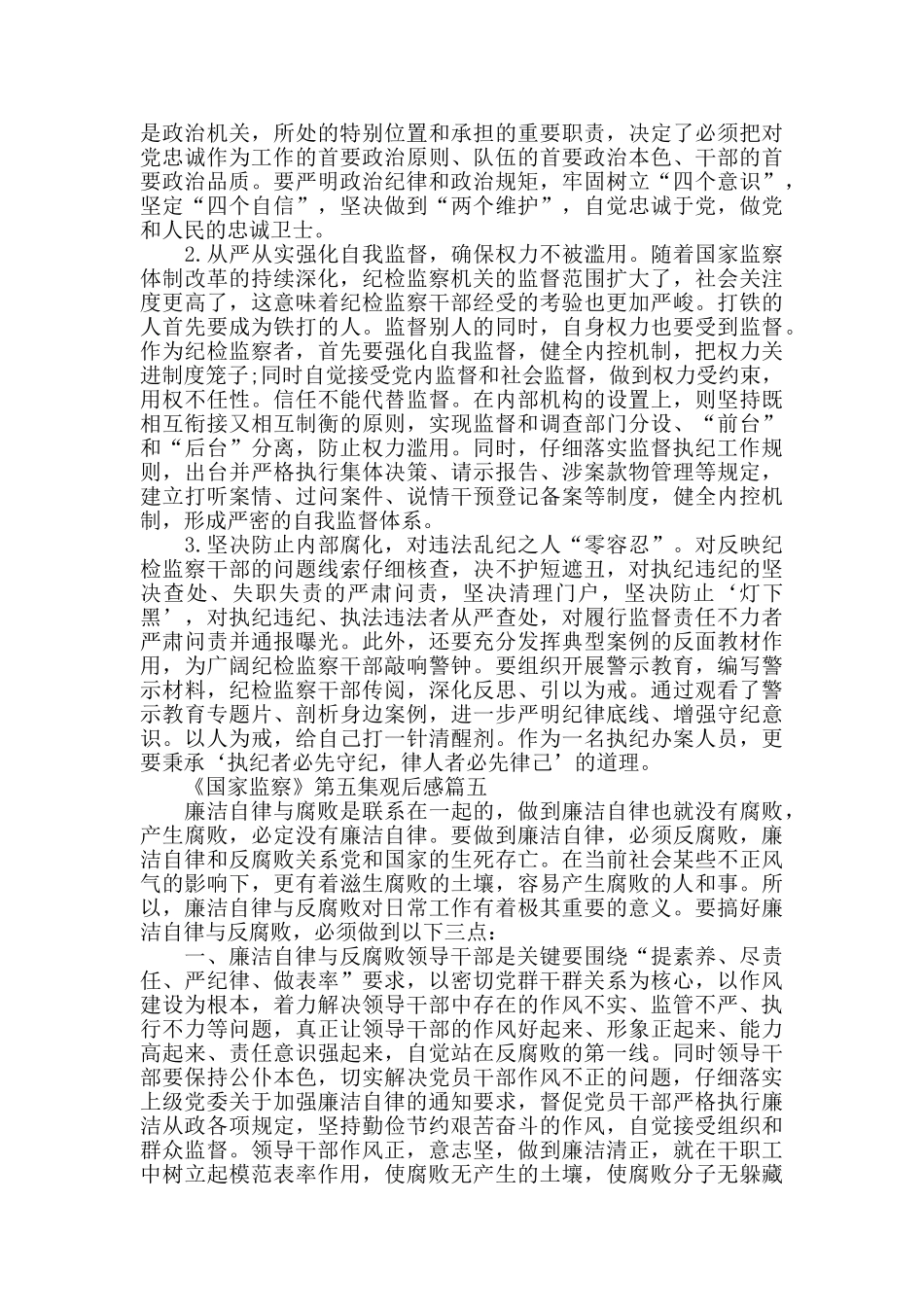 是政治机关，所处的特别位置和承担的重要职责，决定了必须把对党忠诚作为工作的首要政治原则、队伍的首要政治本色、干部的首要政治品质。要严明政治纪律和政治规矩，牢固树立“四个意识”，坚定“四个自信”，坚决做到“两个维护”，自觉忠诚于党，做党和人民的忠诚卫士。

2.从严从实强化自我监督，确保权力不被滥用。随着国家监察体制改革的持续深化，纪检监察机关的监督范围扩大了，社会关注度更高了，这意味着纪检监察干部经受的考验也更加严峻。打铁的人首先要成为铁打的人。监督别人的同时，自身权力也要受到监督。作为纪检监察者，首先要强化自我监督，健全内控机制，把权力关进制度笼子;同时自觉接受党内监督和社会监督，做到权力受约束，用权不任性。信任不能代替监督。在内部机构的设置上，则坚持既相互衔接又相互制衡的原则，实现监督和调查部门分设、“前台”和“后台”分离，防止权力滥用。同时，仔细落实监督执纪工作规则，出台并严格执行集体决策、请示报告、涉案款物管理等规定，建立打听案情、过问案件、说情干预登记备案等制度，健全内控机制，形成严密的自我监督体系。

3.坚决防止内部腐化，对违法乱纪之人“零容忍”。对反映纪检监察干部的问题线索仔细核查，决不护短遮丑，对执纪违纪的坚决查处、失职失责的严肃问责，坚决清理门户，坚决防止‘灯下黑’，对执纪违纪、执法违法者从严查处，对履行监督责任不力者严肃问责并通报曝光。此外，还要充分发挥典型案例的反面教材作用，为广阔纪检监察干部敲响警钟。要组织开展警示教育，编写警示材料，纪检监察干部传阅，深化反思、引以为戒。通过观看了警示教育专题片、剖析身边案例，进一步严明纪律底线、增强守纪意识。以人为戒，给自己打一针清醒剂。作为一名执纪办案人员，更要秉承‘执纪者必先守纪，律人者必先律己’的道理。

《国家监察》第五集观后感篇五

廉洁自律与腐败是联系在一起的，做到廉洁自律也就没有腐败，产生腐败，必定没有廉洁自律。要做到廉洁自律，必须反腐败，廉洁自律和反腐败关系党和国家的生死存亡。在当前社会某些不正风气的影响下，更有着滋生腐败的土壤，容易产生腐败的人和事。所以，廉洁自律与反腐败对日常工作有着极其重要的意义。要搞好廉洁自律与反腐败，必须做到以下三点:

一、廉洁自律与反腐败领导干部是关键要围绕“提素养、尽责任、严纪律、做表率”要求，以密切党群干群关系为核心，以作风建设为根本，着力解决领导干部中存在的作风不实、监管不严、执行不力等问题，真正让领导干部的作风好起来、形象正起来、能力高起来、责任意识强起来，自觉站在反腐败的第一线。同时领导干部要保持公仆本色，切实解决党员干部作风不正的问题，仔细落实上级党委关于加强廉洁自律的通知要求，督促党员干部严格执行廉洁从政各项规定，坚持勤俭节约艰苦奋斗的作风，自觉接受组织和群众监督。领导干部作风正，意志坚，做到廉洁清正，就在干职工中树立起模范表率作用，使腐败无产生的土壤，使腐败分子无躲藏